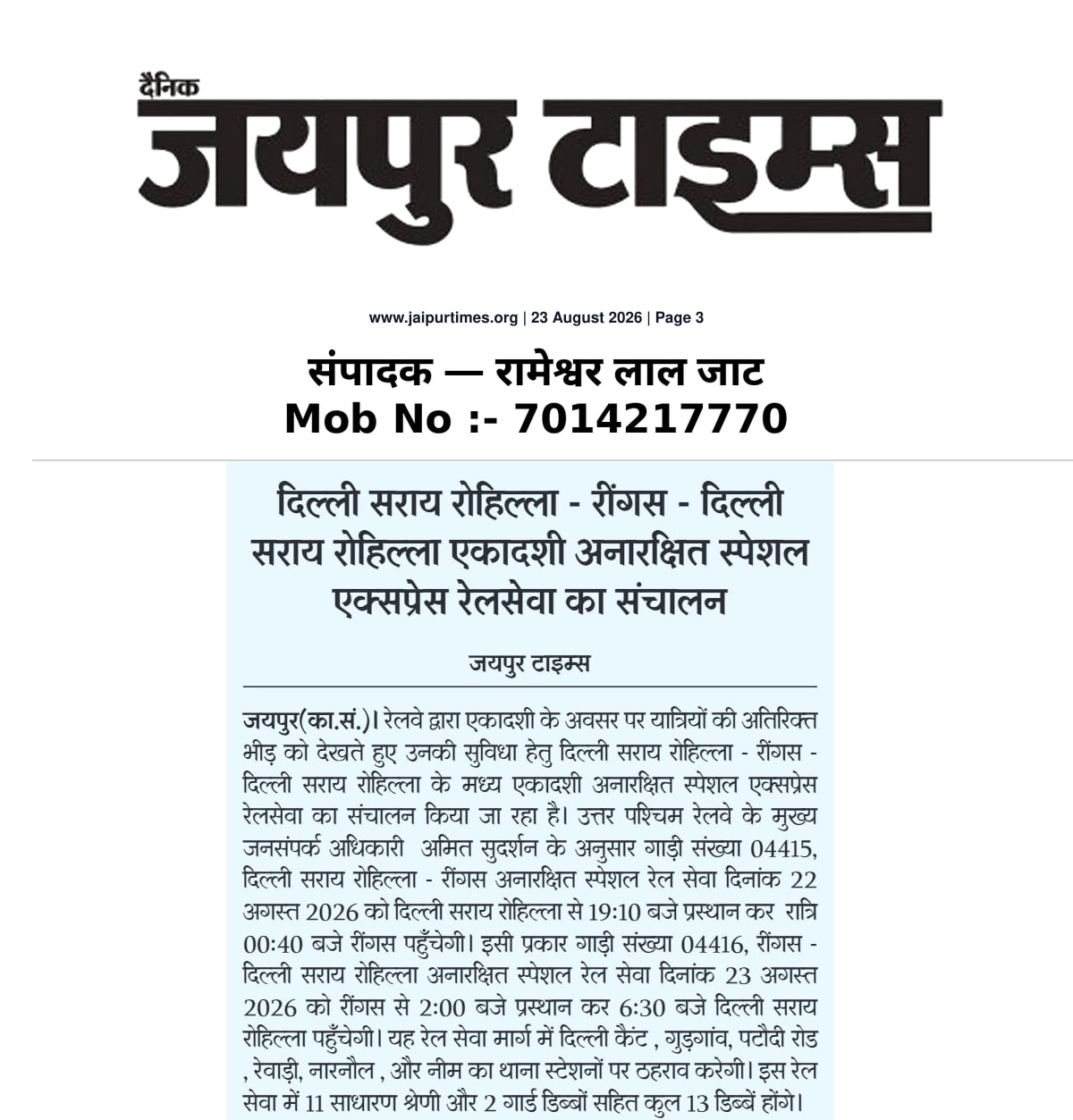 दैनिक
जयपुर टाइम्स

www.jaipurtimes.org | 23 August 2026 | Page 3

संपादक — रामेश्वर लाल जाट
Mob No :- 7014217770

दिल्ली सराय रोहिल्ला - रींगस - दिल्ली सराय रोहिल्ला एकादशी अनारक्षित स्पेशल एक्सप्रेस रेलसेवा का संचालन

जयपुर टाइम्स

जयपुर(का.सं.)। रेलवे द्वारा एकादशी के अवसर पर यात्रियों की अतिरिक्त भीड़ को देखते हुए उनकी सुविधा हेतु दिल्ली सराय रोहिल्ला - रींगस - दिल्ली सराय रोहिल्ला के मध्य एकादशी अनारक्षित स्पेशल एक्सप्रेस रेलसेवा का संचालन किया जा रहा है। उत्तर पश्चिम रेलवे के मुख्य जनसंपर्क अधिकारी अमित सुदर्शन के अनुसार गाड़ी संख्या 04415, दिल्ली सराय रोहिल्ला - रींगस अनारक्षित स्पेशल रेल सेवा दिनांक 22 अगस्त 2026 को दिल्ली सराय रोहिल्ला से 19:10 बजे प्रस्थान कर रात्रि 00:40 बजे रींगस पहुँचेगी। इसी प्रकार गाड़ी संख्या 04416, रींगस - दिल्ली सराय रोहिल्ला अनारक्षित स्पेशल रेल सेवा दिनांक 23 अगस्त 2026 को रींगस से 2:00 बजे प्रस्थान कर 6:30 बजे दिल्ली सराय रोहिल्ला पहुँचेगी। यह रेल सेवा मार्ग में दिल्ली कैंट , गुड़गांव, पटौदी रोड , रेवाड़ी, नारनौल , और नीम का थाना स्टेशनों पर ठहराव करेगी। इस रेल सेवा में 11 साधारण श्रेणी और 2 गार्ड डिब्बों सहित कुल 13 डिब्बें होंगे।